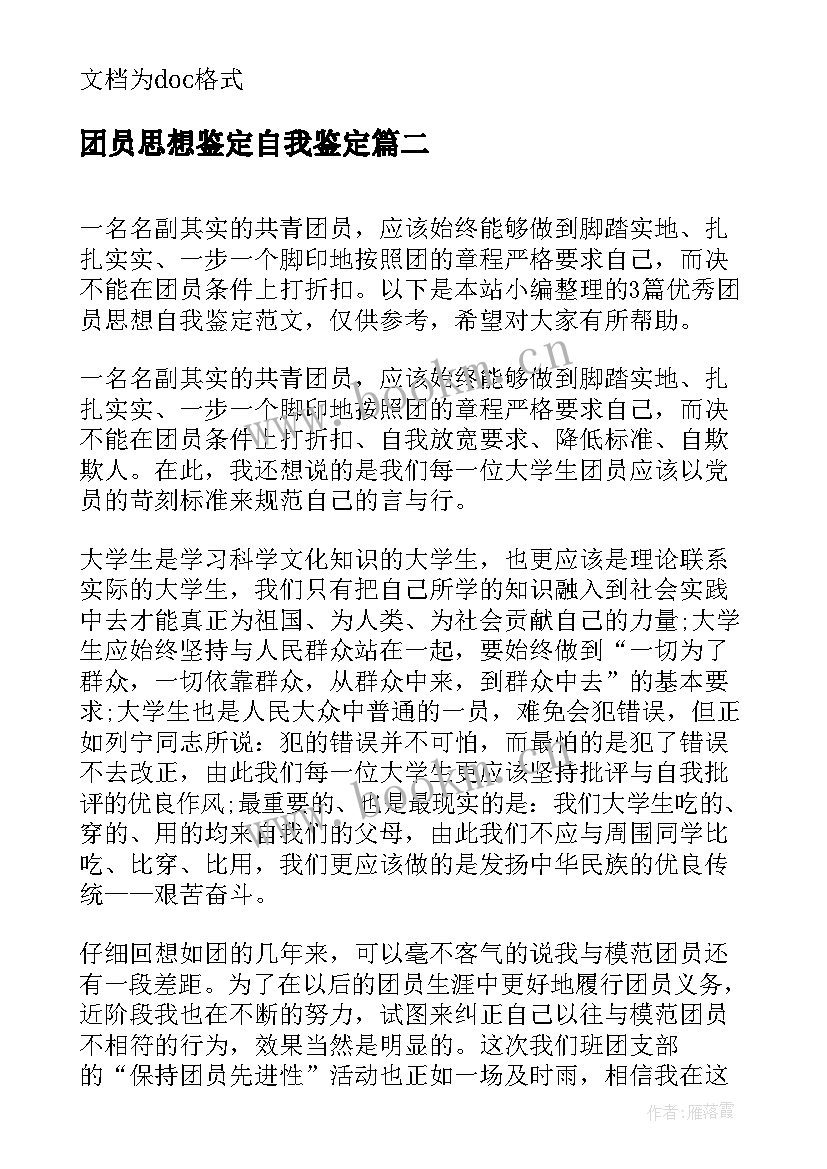 文档为doc格式

团员思想鉴定自我鉴定篇二

一名名副其实的共青团员，应该始终能够做到脚踏实地、扎扎实实、一步一个脚印地按照团的章程严格要求自己，而决不能在团员条件上打折扣。以下是本站小编整理的3篇优秀团员思想自我鉴定范文，仅供参考，希望对大家有所帮助。

一名名副其实的共青团员，应该始终能够做到脚踏实地、扎扎实实、一步一个脚印地按照团的章程严格要求自己，而决不能在团员条件上打折扣、自我放宽要求、降低标准、自欺欺人。在此，我还想说的是我们每一位大学生团员应该以党员的苛刻标准来规范自己的言与行。

大学生是学习科学文化知识的大学生，也更应该是理论联系实际的大学生，我们只有把自己所学的知识融入到社会实践中去才能真正为祖国、为人类、为社会贡献自己的力量;大学生应始终坚持与人民群众站在一起，要始终做到“一切为了群众，一切依靠群众，从群众中来，到群众中去”的基本要求;大学生也是人民大众中普通的一员，难免会犯错误，但正如列宁同志所说：犯的错误并不可怕，而最怕的是犯了错误不去改正，由此我们每一位大学生更应该坚持批评与自我批评的优良作风;最重要的、也是最现实的是：我们大学生吃的、穿的、用的均来自我们的父母，由此我们不应与周围同学比吃、比穿、比用，我们更应该做的是发扬中华民族的优良传统——艰苦奋斗。

仔细回想如团的几年来，可以毫不客气的说我与模范团员还有一段差距。为了在以后的团员生涯中更好地履行团员义务，近阶段我也在不断的努力，试图来纠正自己以往与模范团员不相符的行为，效果当然是明显的。这次我们班团支部的“保持团员先进性”活动也正如一场及时雨，相信我在这

www.bookm.cn

作者：雁落霞